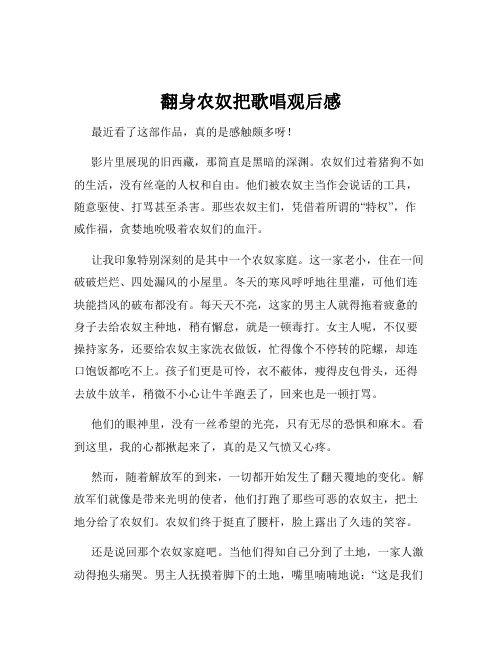 翻身农奴把歌唱观后感

最近看了这部作品，真的是感触颇多呀！

影片里展现的旧西藏，那简直是黑暗的深渊。农奴们过着猪狗不如的生活，没有丝毫的人权和自由。他们被农奴主当作会说话的工具，随意驱使、打骂甚至杀害。那些农奴主们，凭借着所谓的“特权”，作威作福，贪婪地吮吸着农奴们的血汗。

让我印象特别深刻的是其中一个农奴家庭。这一家老小，住在一间破破烂烂、四处漏风的小屋里。冬天的寒风呼呼地往里灌，可他们连块能挡风的破布都没有。每天天不亮，这家的男主人就得拖着疲惫的身子去给农奴主种地，稍有懈怠，就是一顿毒打。女主人呢，不仅要操持家务，还要给农奴主家洗衣做饭，忙得像个不停转的陀螺，却连口饱饭都吃不上。孩子们更是可怜，衣不蔽体，瘦得皮包骨头，还得去放牛放羊，稍微不小心让牛羊跑丢了，回来也是一顿打骂。

他们的眼神里，没有一丝希望的光亮，只有无尽的恐惧和麻木。看到这里，我的心都揪起来了，真的是又气愤又心疼。

然而，随着解放军的到来，一切都开始发生了翻天覆地的变化。解放军们就像是带来光明的使者，他们打跑了那些可恶的农奴主，把土地分给了农奴们。农奴们终于挺直了腰杆，脸上露出了久违的笑容。

还是说回那个农奴家庭吧。当他们得知自己分到了土地，一家人激动得抱头痛哭。男主人抚摸着脚下的土地，嘴里喃喃地说：“这是我们